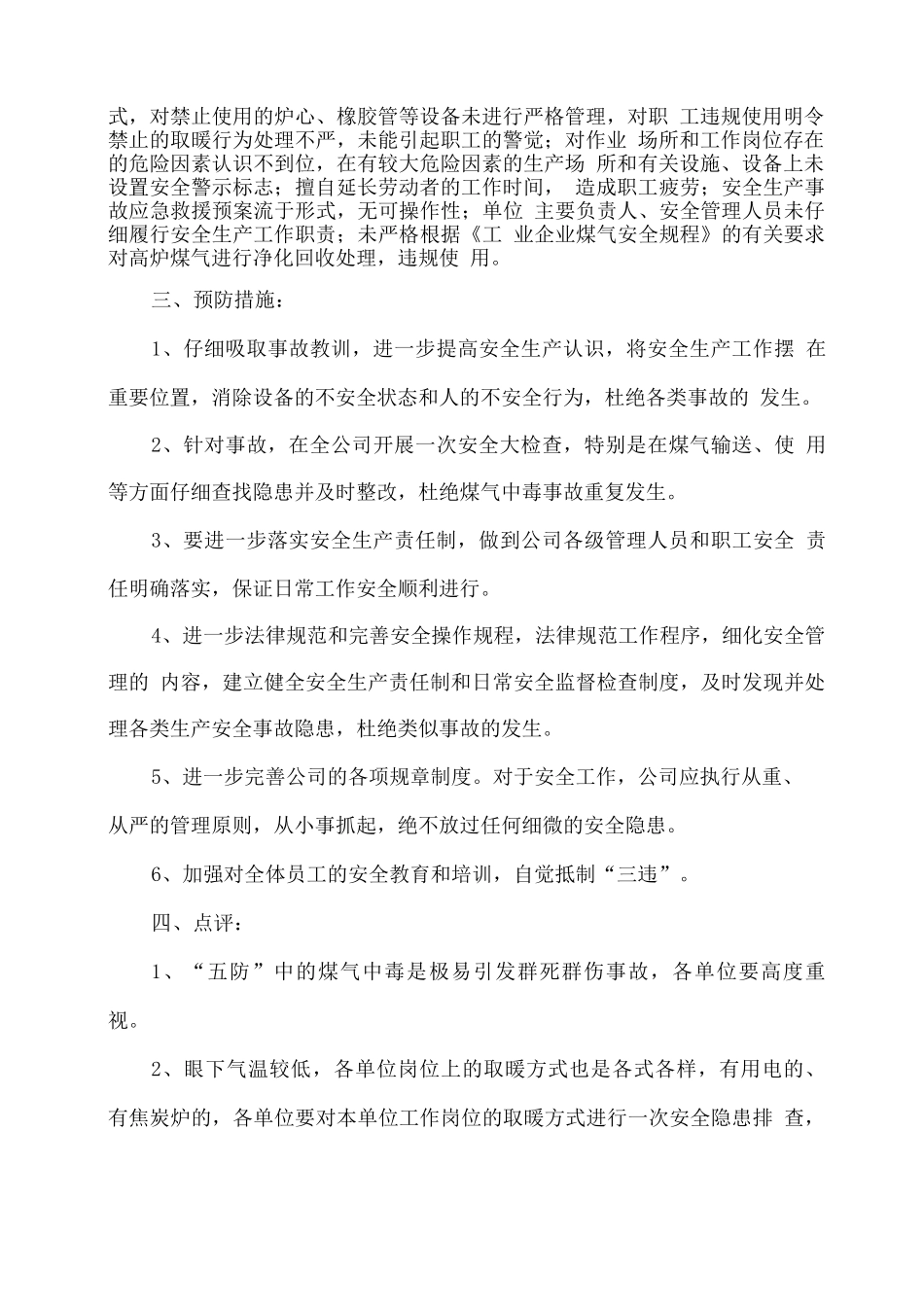 式，对禁止使用的炉心、橡胶管等设备未进行严格管理，对职 工违规使用明令禁止的取暖行为处理不严，未能引起职工的警觉；对作业 场所和工作岗位存在的危险因素认识不到位，在有较大危险因素的生产场 所和有关设施、设备上未设置安全警示标志；擅自延长劳动者的工作时间， 造成职工疲劳；安全生产事故应急救援预案流于形式，无可操作性；单位 主要负责人、安全管理人员未仔细履行安全生产工作职责；未严格根据《工 业企业煤气安全规程》的有关要求对高炉煤气进行净化回收处理，违规使 用。

三、预防措施：

1、仔细吸取事故教训，进一步提高安全生产认识，将安全生产工作摆 在重要位置，消除设备的不安全状态和人的不安全行为，杜绝各类事故的 发生。

2、针对事故，在全公司开展一次安全大检查，特别是在煤气输送、使 用等方面仔细查找隐患并及时整改，杜绝煤气中毒事故重复发生。

3、要进一步落实安全生产责任制，做到公司各级管理人员和职工安全 责任明确落实，保证日常工作安全顺利进行。

4、进一步法律规范和完善安全操作规程，法律规范工作程序，细化安全管理的 内容，建立健全安全生产责任制和日常安全监督检查制度，及时发现并处理各类生产安全事故隐患，杜绝类似事故的发生。

5、进一步完善公司的各项规章制度。对于安全工作，公司应执行从重、从严的管理原则，从小事抓起，绝不放过任何细微的安全隐患。

6、加强对全体员工的安全教育和培训，自觉抵制“三违”。

四、点评：

1、“五防”中的煤气中毒是极易引发群死群伤事故，各单位要高度重视。

2、眼下气温较低，各单位岗位上的取暖方式也是各式各样，有用电的、有焦炭炉的，各单位要对本单位工作岗位的取暖方式进行一次安全隐患排 查，